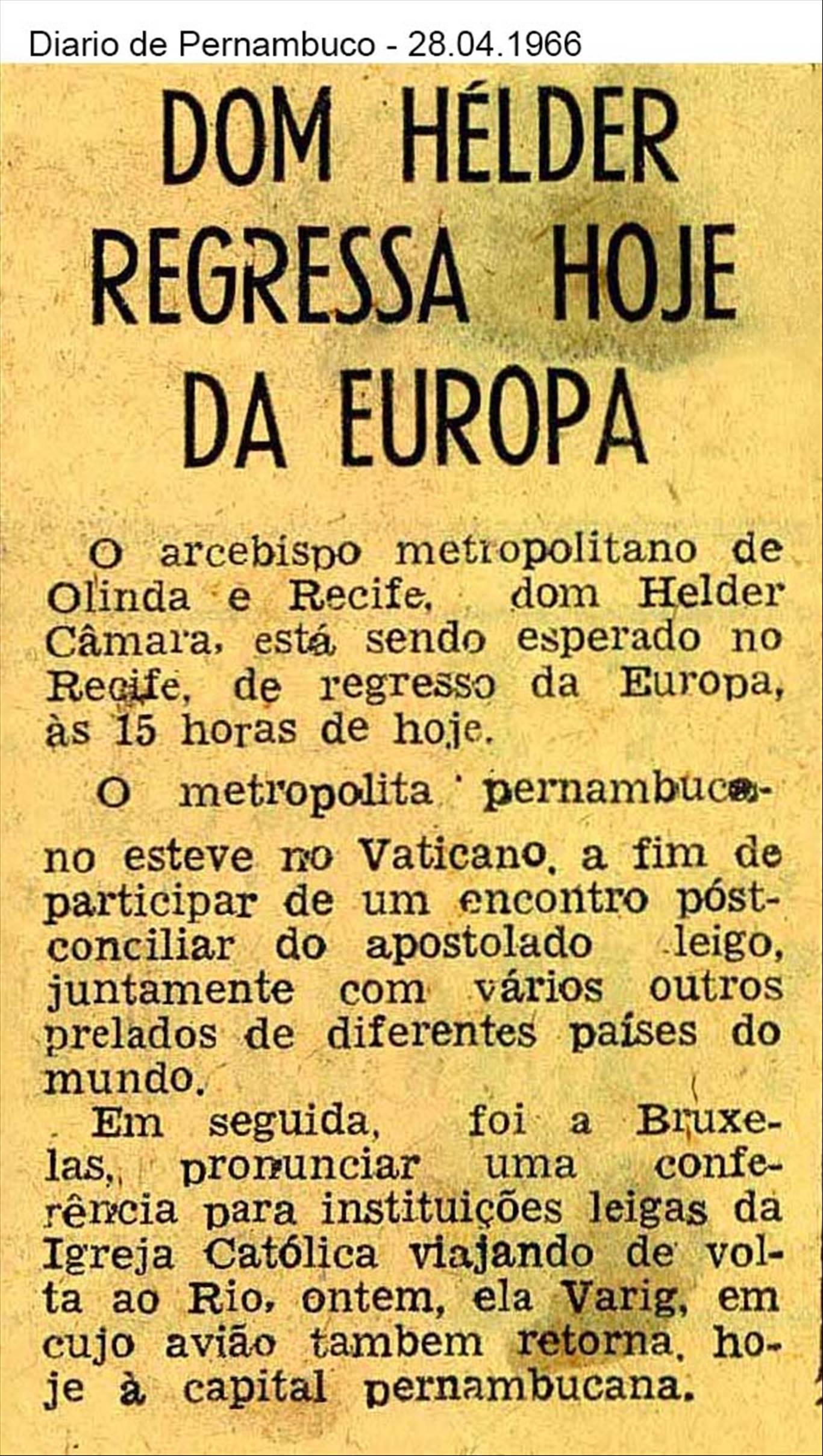 Diario de Pernambuco - 28.04.1966

DOM HÉLDER REGRESSA HOJE DA EUROPA

O arcebispo metropolitano de Olinda e Recife, dom Helder Câmara, está sendo esperado no Recife, de regresso da Europa, às 15 horas de hoje.

O metropolita pernambucano esteve no Vaticano, a fim de participar de um encontro póst-conciliar do apostolado leigo, juntamente com vários outros prelados de diferentes países do mundo.

Em seguida, foi a Bruxelas, pronunciar uma conferência para instituições leigas da Igreja Católica viajando de volta ao Rio, ontem, ela Varig, em cujo avião tambem retorna, hoje à capital pernambucana.